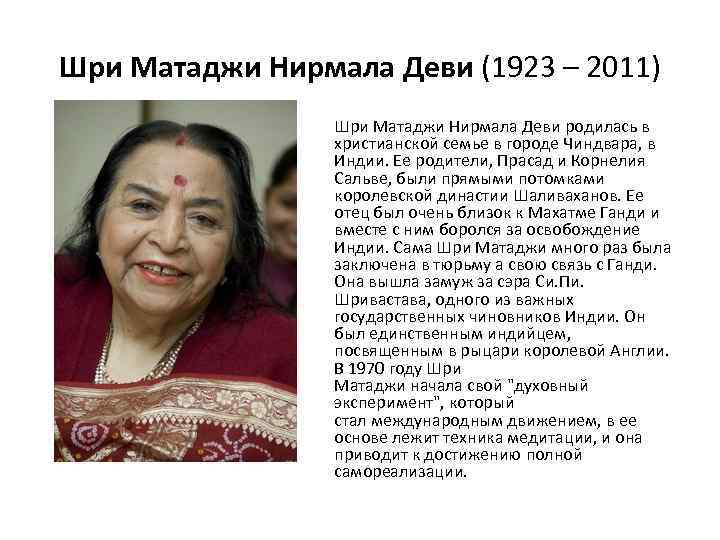 Шри Матаджи Нирмала Деви (1923 – 2011)

Шри Матаджи Нирмала Деви родилась в христианской семье в городе Чиндвара, в Индии. Ее родители, Прасад и Корнелия Сальве, были прямыми потомками королевской династии Шаливаханов. Ее отец был очень близок к Махатме Ганди и вместе с ним боролся за освобождение Индии. Сама Шри Матаджи много раз была заключена в тюрьму а свою связь с Ганди. Она вышла замуж за сэра Си.Пи. Шривастава, одного из важных государственных чиновников Индии. Он был единственным индийцем, посвященным в рыцари королевой Англии. В 1970 году Шри Матаджи начала свой "духовный эксперимент", который стал международным движением, в ее основе лежит техника медитации, и она приводит к достижению полной самореализации.